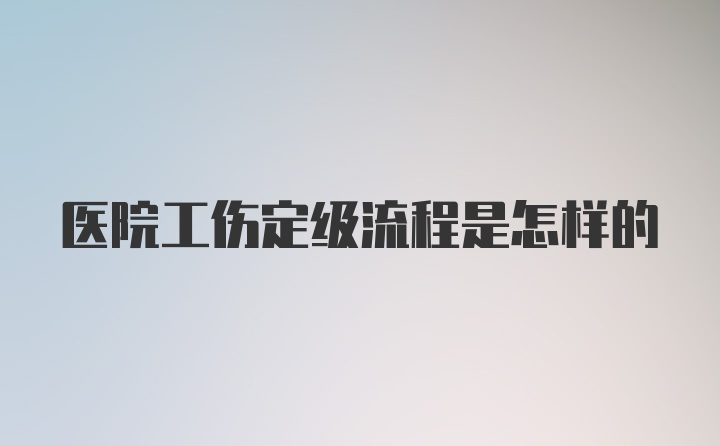 医院工伤定级流程是怎样的